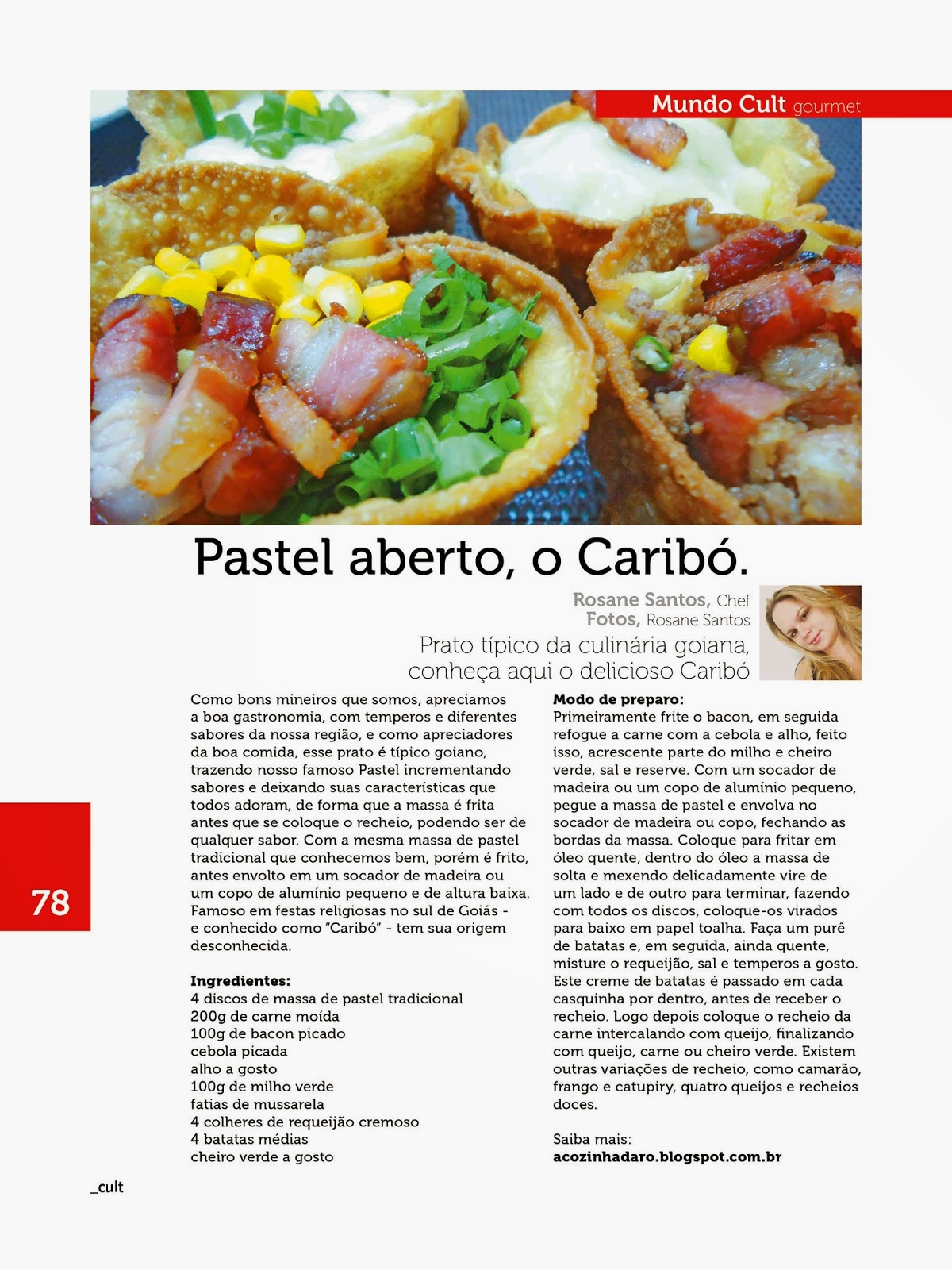 Mundo Cult gourmet

Pastel aberto, o Caribó.

Rosane Santos, Chef
Fotos, Rosane Santos

Prato típico da culinária goiana, conheça aqui o delicioso Caribó

Como bons mineiros que somos, apreciamos a boa gastronomia, com temperos e diferentes sabores da nossa região, e como apreciadores da boa comida, esse prato é típico goiano, trazendo nosso famoso Pastel incrementando sabores e deixando suas características que todos adoram, de forma que a massa é frita antes que se coloque o recheio, podendo ser de qualquer sabor. Com a mesma massa de pastel tradicional que conhecemos bem, porém é frito, antes envolto em um socador de madeira ou um copo de alumínio pequeno e de altura baixa. Famoso em festas religiosas no sul de Goiás - e conhecido como "Caribó" - tem sua origem desconhecida.

Ingredientes:
4 discos de massa de pastel tradicional
200g de carne moída
100g de bacon picado
cebola picada
alho a gosto
100g de milho verde
fatias de mussarela
4 colheres de requeijão cremoso
4 batatas médias
cheiro verde a gosto

Modo de preparo:
Primeiramente frite o bacon, em seguida refogue a carne com a cebola e alho, feito isso, acrescente parte do milho e cheiro verde, sal e reserve. Com um socador de madeira ou um copo de alumínio pequeno, pegue a massa de pastel e envolva no socador de madeira ou copo, fechando as bordas da massa. Coloque para fritar em óleo quente, dentro do óleo a massa de solta e mexendo delicadamente vire de um lado e de outro para terminar, fazendo com todos os discos, coloque-os virados para baixo em papel toalha. Faça um purê de batatas e, em seguida, ainda quente, misture o requeijão, sal e temperos a gosto. Este creme de batatas é passado em cada casquinha por dentro, antes de receber o recheio. Logo depois coloque o recheio da carne intercalando com queijo, finalizando com queijo, carne ou cheiro verde. Existem outras variações de recheio, como camarão, frango e catupiry, quatro queijos e recheios doces.

Saiba mais:
acozinhadaro.blogspot.com.br

78

_cult